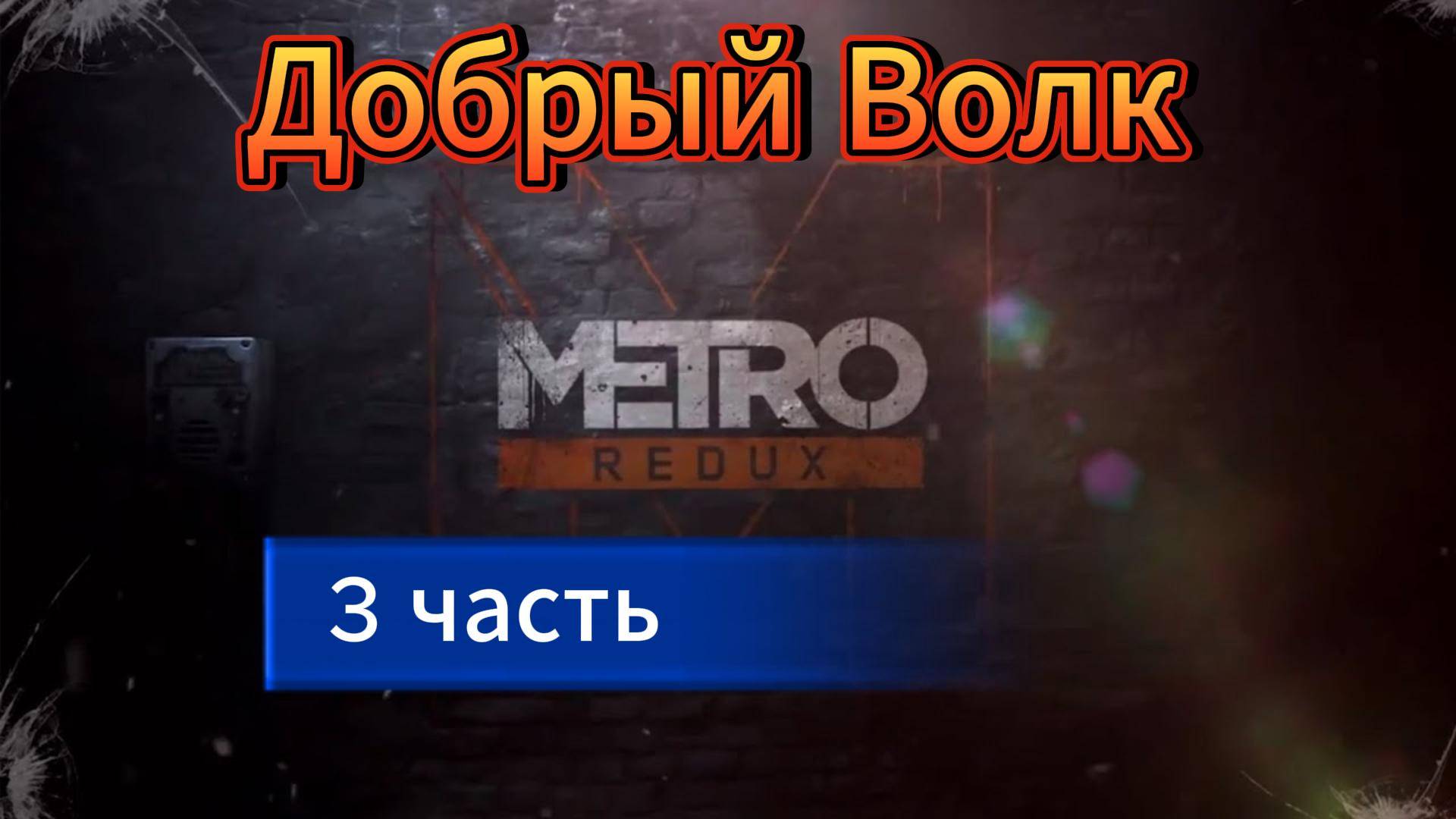 Добрый Волк

METRO
REDUX

3 часть